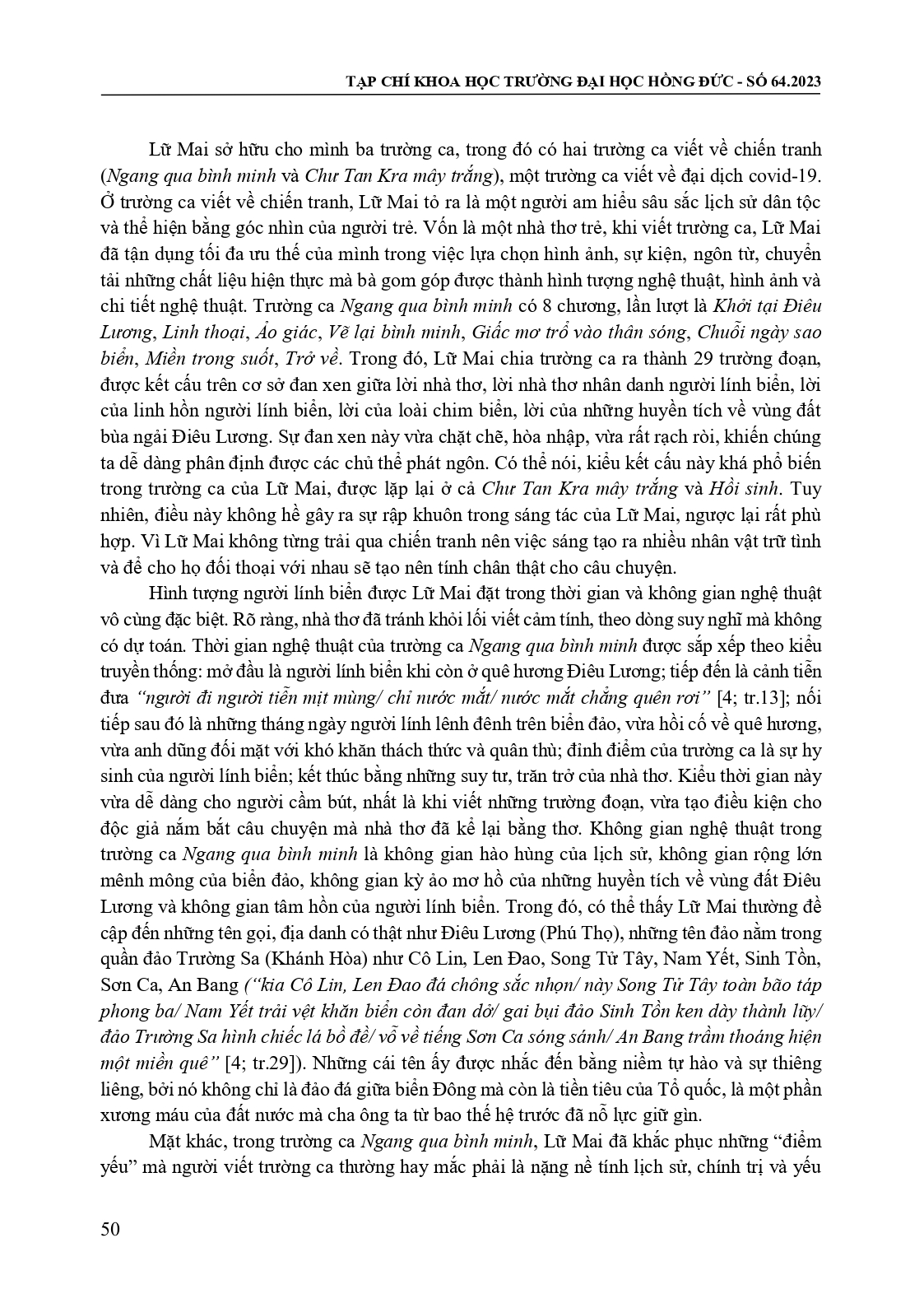 TẠP CHÍ KHOA HỌC TRƯỜNG ĐẠI HỌC HỒNG ĐỨC - SỐ 64.2023

Lữ Mai sở hữu cho mình ba trường ca, trong đó có hai trường ca viết về chiến tranh (Ngang qua bình minh và Chư Tan Kra mây trắng), một trường ca viết về đại dịch covid-19. Ở trường ca viết về chiến tranh, Lữ Mai tỏ ra là một người am hiểu sâu sắc lịch sử dân tộc và thể hiện bằng góc nhìn của người trẻ. Vốn là một nhà thơ trẻ, khi viết trường ca, Lữ Mai đã tận dụng tối đa ưu thế của mình trong việc lựa chọn hình ảnh, sự kiện, ngôn từ, chuyển tải những chất liệu hiện thực mà bà gom góp được thành hình tượng nghệ thuật, hình ảnh và chi tiết nghệ thuật. Trường ca Ngang qua bình minh có 8 chương, lần lượt là Khởi tại Điêu Lương, Linh thoại, Ảo giác, Vẽ lại bình minh, Giấc mơ trổ vào thân sóng, Chuỗi ngày sao biển, Miền trong suốt, Trở về. Trong đó, Lữ Mai chia trường ca ra thành 29 trường đoạn, được kết cấu trên cơ sở đan xen giữa lời nhà thơ, lời nhà thơ nhân danh người lính biển, lời của linh hồn người lính biển, lời của loài chim biển, lời của những huyền tích về vùng đất bùa ngải Điêu Lương. Sự đan xen này vừa chặt chẽ, hòa nhập, vừa rất rạch ròi, khiến chúng ta dễ dàng phân định được các chủ thể phát ngôn. Có thể nói, kiểu kết cấu này khá phổ biến trong trường ca của Lữ Mai, được lặp lại ở cả Chư Tan Kra mây trắng và Hồi sinh. Tuy nhiên, điều này không hề gây ra sự rập khuôn trong sáng tác của Lữ Mai, ngược lại rất phù hợp. Vì Lữ Mai không từng trải qua chiến tranh nên việc sáng tạo ra nhiều nhân vật trữ tình và để cho họ đối thoại với nhau sẽ tạo nên tính chân thật cho câu chuyện.

Hình tượng người lính biển được Lữ Mai đặt trong thời gian và không gian nghệ thuật vô cùng đặc biệt. Rõ ràng, nhà thơ đã tránh khỏi lối viết cảm tính, theo dòng suy nghĩ mà không có dự toán. Thời gian nghệ thuật của trường ca Ngang qua bình minh được sắp xếp theo kiểu truyền thống: mở đầu là người lính biển khi còn ở quê hương Điêu Lương; tiếp đến là cảnh tiễn đưa "người đi người tiễn mịt mùng/ chỉ nước mắt/ nước mắt chẳng quên rơi" [4; tr.13]; nối tiếp sau đó là những tháng ngày người lính lênh đênh trên biển đảo, vừa hồi cố về quê hương, vừa anh dũng đối mặt với khó khăn thách thức và quân thù; đỉnh điểm của trường ca là sự hy sinh của người lính biển; kết thúc bằng những suy tư, trăn trở của nhà thơ. Kiểu thời gian này vừa dễ dàng cho người cầm bút, nhất là khi viết những trường đoạn, vừa tạo điều kiện cho độc giả nắm bắt câu chuyện mà nhà thơ đã kể lại bằng thơ. Không gian nghệ thuật trong trường ca Ngang qua bình minh là không gian hào hùng của lịch sử, không gian rộng lớn mênh mông của biển đảo, không gian kỳ ảo mơ hồ của những huyền tích về vùng đất Điêu Lương và không gian tâm hồn của người lính biển. Trong đó, có thể thấy Lữ Mai thường đề cập đến những tên gọi, địa danh có thật như Điêu Lương (Phú Thọ), những tên đảo nằm trong quần đảo Trường Sa (Khánh Hòa) như Cô Lin, Len Đao, Song Tử Tây, Nam Yết, Sinh Tồn, Sơn Ca, An Bang ("kìa Cô Lin, Len Đao đá chông sắc nhọn/ này Song Tử Tây toàn bão táp phong ba/ Nam Yết trải vệt khăn biển còn đan dở/ gai bụi đảo Sinh Tồn ken dày thành lũy/ đảo Trường Sa hình chiếc lá bồ đề/ vỗ về tiếng Sơn Ca sóng sánh/ An Bang trầm thoáng hiện một miền quê" [4; tr.29]). Những cái tên ấy được nhắc đến bằng niềm tự hào và sự thiêng liêng, bởi nó không chỉ là đảo đá giữa biển Đông mà còn là tiền tiêu của Tổ quốc, là một phần xương máu của đất nước mà cha ông ta từ bao thế hệ trước đã nỗ lực giữ gìn.

Mặt khác, trong trường ca Ngang qua bình minh, Lữ Mai đã khắc phục những "điểm yếu" mà người viết trường ca thường hay mắc phải là nặng nề tính lịch sử, chính trị và yếu

50